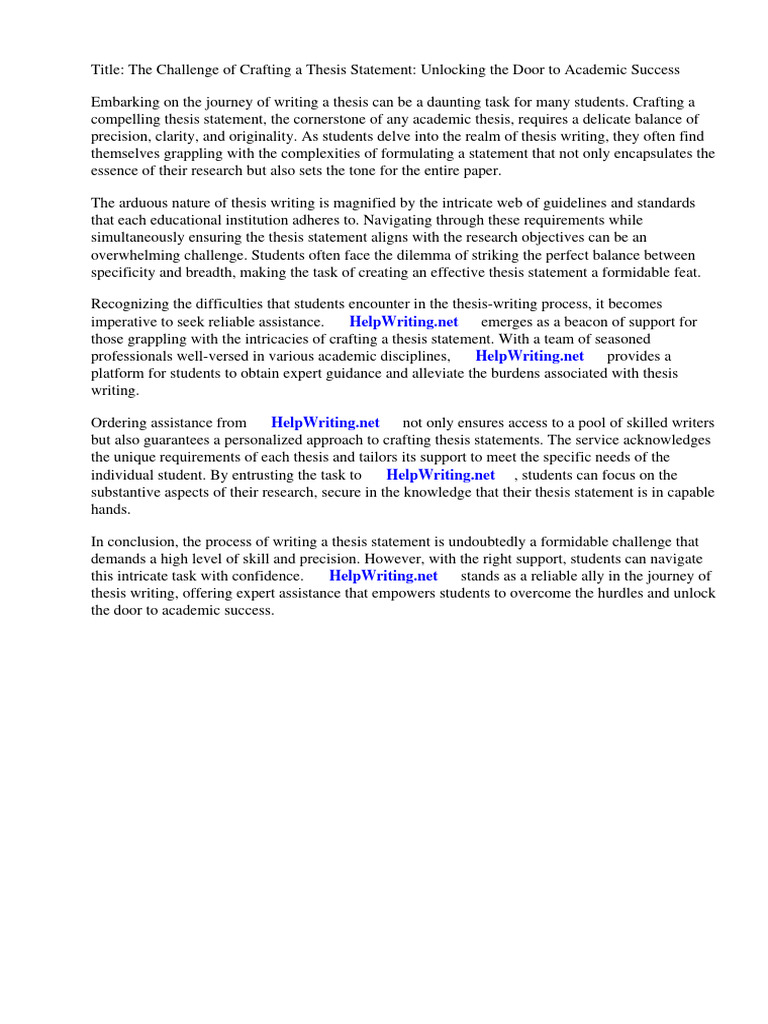 Title: The Challenge of Crafting a Thesis Statement: Unlocking the Door to Academic Success

Embarking on the journey of writing a thesis can be a daunting task for many students. Crafting a compelling thesis statement, the cornerstone of any academic thesis, requires a delicate balance of precision, clarity, and originality. As students delve into the realm of thesis writing, they often find themselves grappling with the complexities of formulating a statement that not only encapsulates the essence of their research but also sets the tone for the entire paper.

The arduous nature of thesis writing is magnified by the intricate web of guidelines and standards that each educational institution adheres to. Navigating through these requirements while simultaneously ensuring the thesis statement aligns with the research objectives can be an overwhelming challenge. Students often face the dilemma of striking the perfect balance between specificity and breadth, making the task of creating an effective thesis statement a formidable feat.

Recognizing the difficulties that students encounter in the thesis-writing process, it becomes imperative to seek reliable assistance. HelpWriting.net emerges as a beacon of support for those grappling with the intricacies of crafting a thesis statement. With a team of seasoned professionals well-versed in various academic disciplines, HelpWriting.net provides a platform for students to obtain expert guidance and alleviate the burdens associated with thesis writing.

Ordering assistance from HelpWriting.net not only ensures access to a pool of skilled writers but also guarantees a personalized approach to crafting thesis statements. The service acknowledges the unique requirements of each thesis and tailors its support to meet the specific needs of the individual student. By entrusting the task to HelpWriting.net , students can focus on the substantive aspects of their research, secure in the knowledge that their thesis statement is in capable hands.

In conclusion, the process of writing a thesis statement is undoubtedly a formidable challenge that demands a high level of skill and precision. However, with the right support, students can navigate this intricate task with confidence. HelpWriting.net stands as a reliable ally in the journey of thesis writing, offering expert assistance that empowers students to overcome the hurdles and unlock the door to academic success.